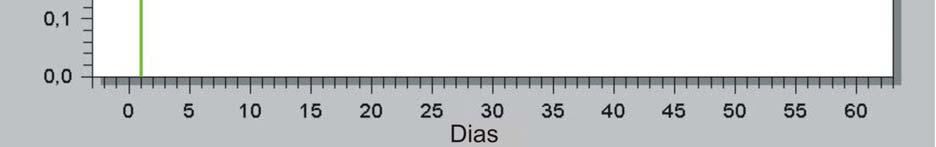 0,1
0,0
0 5 10 15 20 25 30 35 40 45 50 55 60
Dias